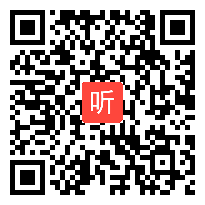 听